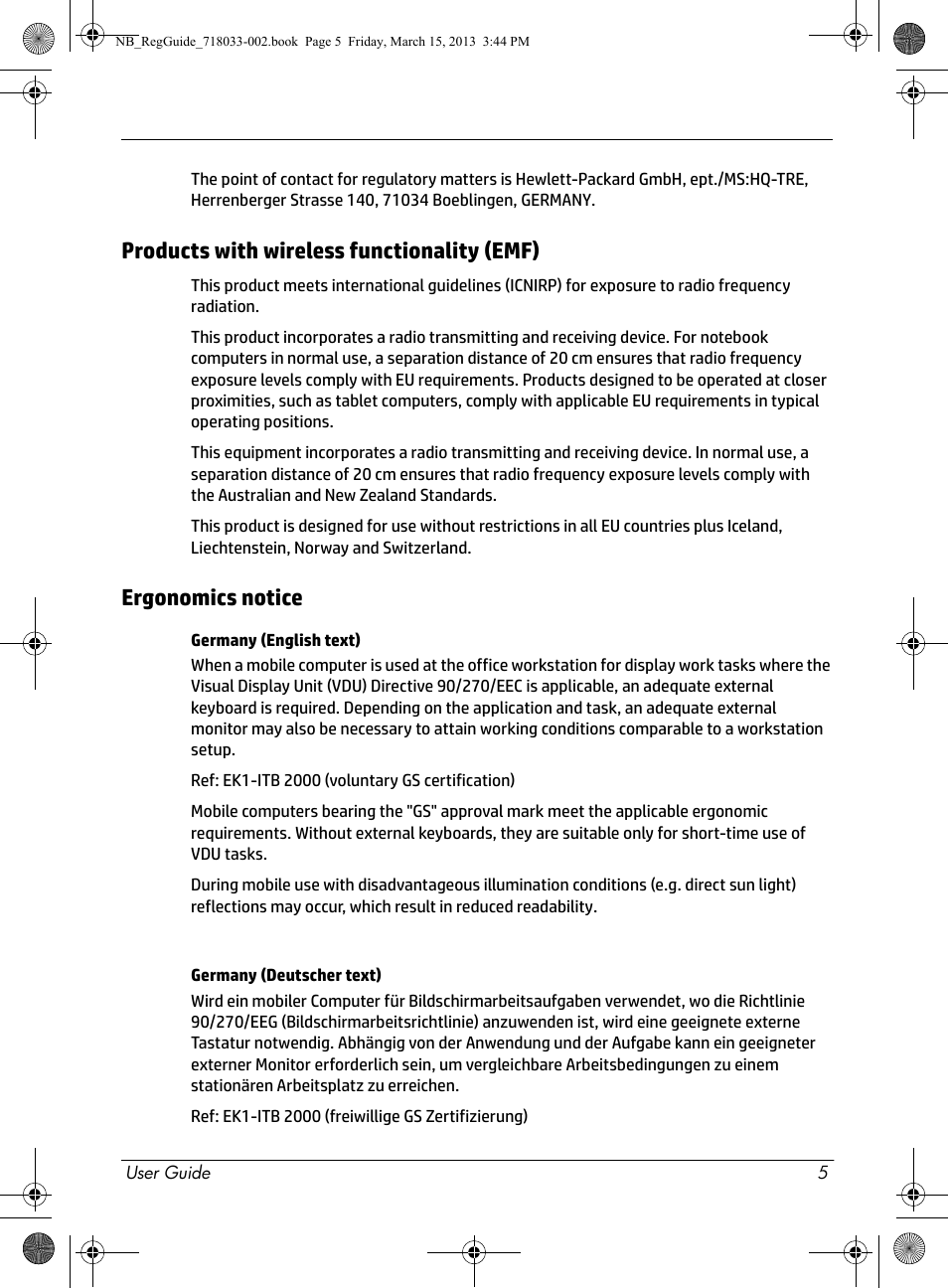 NB_RegGuide_718033-002.book Page 5 Friday, March 15, 2013 3:44 PM

The point of contact for regulatory matters is Hewlett-Packard GmbH, ept./MS:HQ-TRE, Herrenberger Strasse 140, 71034 Boeblingen, GERMANY.

Products with wireless functionality (EMF)

This product meets international guidelines (ICNIRP) for exposure to radio frequency radiation.

This product incorporates a radio transmitting and receiving device. For notebook computers in normal use, a separation distance of 20 cm ensures that radio frequency exposure levels comply with EU requirements. Products designed to be operated at closer proximities, such as tablet computers, comply with applicable EU requirements in typical operating positions.

This equipment incorporates a radio transmitting and receiving device. In normal use, a separation distance of 20 cm ensures that radio frequency exposure levels comply with the Australian and New Zealand Standards.

This product is designed for use without restrictions in all EU countries plus Iceland, Liechtenstein, Norway and Switzerland.

Ergonomics notice

Germany (English text)

When a mobile computer is used at the office workstation for display work tasks where the Visual Display Unit (VDU) Directive 90/270/EEC is applicable, an adequate external keyboard is required. Depending on the application and task, an adequate external monitor may also be necessary to attain working conditions comparable to a workstation setup.

Ref: EK1-ITB 2000 (voluntary GS certification)

Mobile computers bearing the "GS" approval mark meet the applicable ergonomic requirements. Without external keyboards, they are suitable only for short-time use of VDU tasks.

During mobile use with disadvantageous illumination conditions (e.g. direct sun light) reflections may occur, which result in reduced readability.

Germany (Deutscher text)

Wird ein mobiler Computer für Bildschirmarbeitsaufgaben verwendet, wo die Richtlinie 90/270/EEG (Bildschirmarbeitsrichtlinie) anzuwenden ist, wird eine geeignete externe Tastatur notwendig. Abhängig von der Anwendung und der Aufgabe kann ein geeigneter externer Monitor erforderlich sein, um vergleichbare Arbeitsbedingungen zu einem stationären Arbeitsplatz zu erreichen.

Ref: EK1-ITB 2000 (freiwillige GS Zertifizierung)

User Guide 5